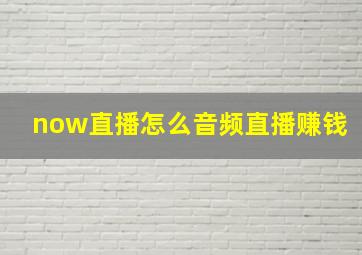 now直播怎么音频直播赚钱